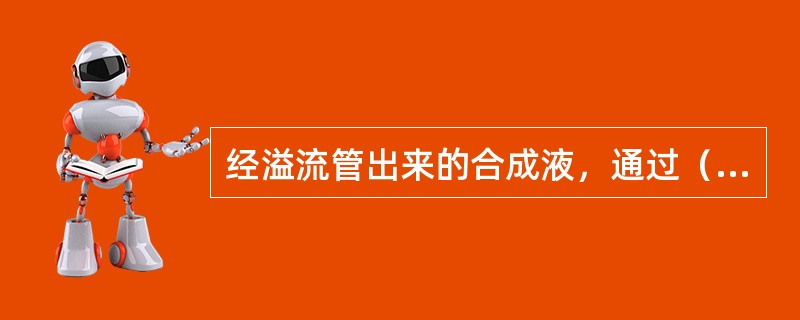 经溢流管出来的合成液，通过（...